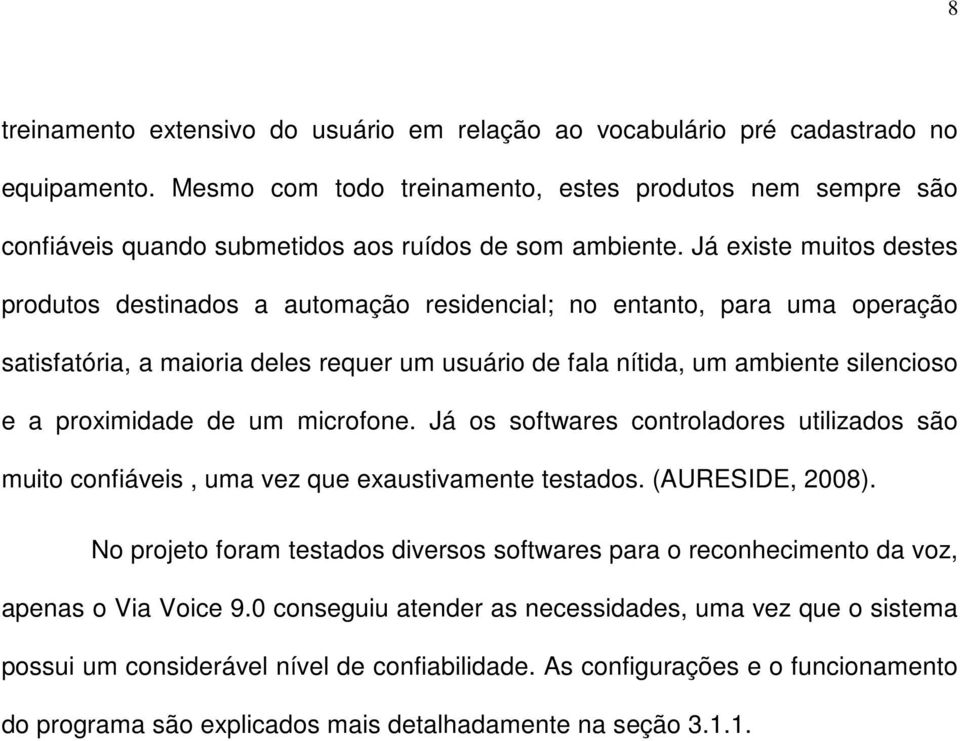 8

treinamento extensivo do usuário em relação ao vocabulário pré cadastrado no equipamento. Mesmo com todo treinamento, estes produtos nem sempre são confiáveis quando submetidos aos ruídos de som ambiente. Já existe muitos destes produtos destinados a automação residencial; no entanto, para uma operação satisfatória, a maioria deles requer um usuário de fala nítida, um ambiente silencioso e a proximidade de um microfone. Já os softwares controladores utilizados são muito confiáveis , uma vez que exaustivamente testados. (AURESIDE, 2008).

No projeto foram testados diversos softwares para o reconhecimento da voz, apenas o Via Voice 9.0 conseguiu atender as necessidades, uma vez que o sistema possui um considerável nível de confiabilidade. As configurações e o funcionamento do programa são explicados mais detalhadamente na seção 3.1.1.